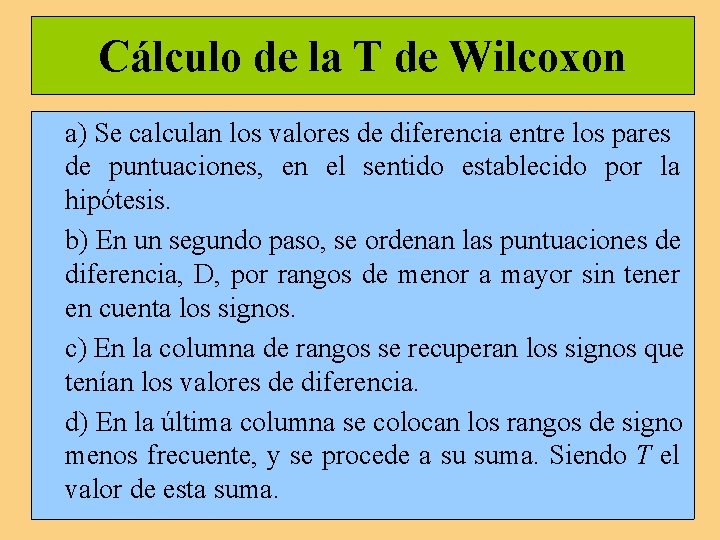 Cálculo de la T de Wilcoxon

a) Se calculan los valores de diferencia entre los pares de puntuaciones, en el sentido establecido por la hipótesis.

b) En un segundo paso, se ordenan las puntuaciones de diferencia, D, por rangos de menor a mayor sin tener en cuenta los signos.

c) En la columna de rangos se recuperan los signos que tenían los valores de diferencia.

d) En la última columna se colocan los rangos de signo menos frecuente, y se procede a su suma. Siendo T el valor de esta suma.